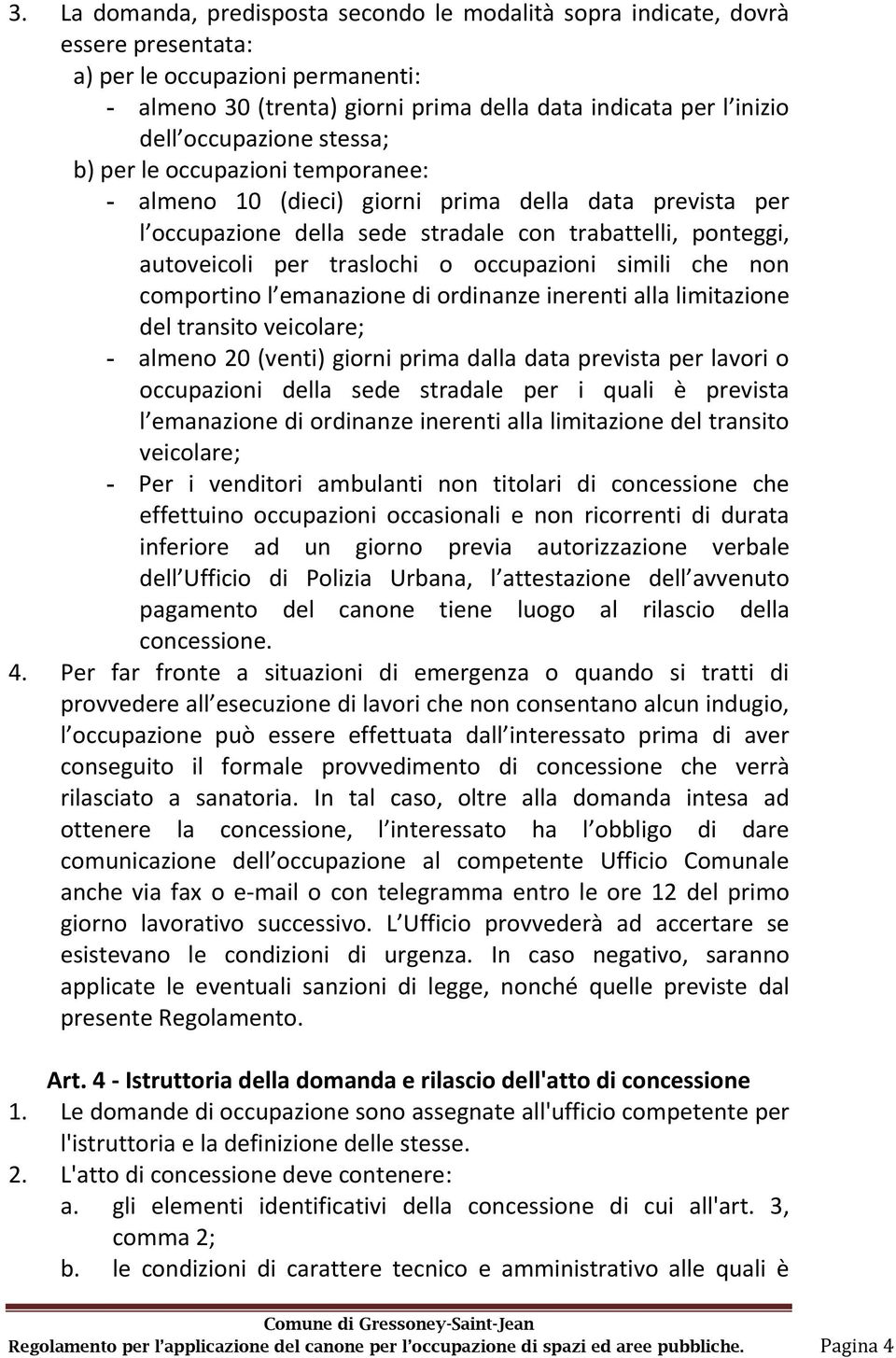 3. La domanda, predisposta secondo le modalità sopra indicate, dovrà essere presentata:

a) per le occupazioni permanenti:

- almeno 30 (trenta) giorni prima della data indicata per l inizio dell occupazione stessa;

b) per le occupazioni temporanee:

- almeno 10 (dieci) giorni prima della data prevista per l occupazione della sede stradale con trabattelli, ponteggi, autoveicoli per traslochi o occupazioni simili che non comportino l emanazione di ordinanze inerenti alla limitazione del transito veicolare;

- almeno 20 (venti) giorni prima dalla data prevista per lavori o occupazioni della sede stradale per i quali è prevista l emanazione di ordinanze inerenti alla limitazione del transito veicolare;

- Per i venditori ambulanti non titolari di concessione che effettuino occupazioni occasionali e non ricorrenti di durata inferiore ad un giorno previa autorizzazione verbale dell Ufficio di Polizia Urbana, l attestazione dell avvenuto pagamento del canone tiene luogo al rilascio della concessione.

4. Per far fronte a situazioni di emergenza o quando si tratti di provvedere all esecuzione di lavori che non consentano alcun indugio, l occupazione può essere effettuata dall interessato prima di aver conseguito il formale provvedimento di concessione che verrà rilasciato a sanatoria. In tal caso, oltre alla domanda intesa ad ottenere la concessione, l interessato ha l obbligo di dare comunicazione dell occupazione al competente Ufficio Comunale anche via fax o e-mail o con telegramma entro le ore 12 del primo giorno lavorativo successivo. L Ufficio provvederà ad accertare se esistevano le condizioni di urgenza. In caso negativo, saranno applicate le eventuali sanzioni di legge, nonché quelle previste dal presente Regolamento.

Art. 4 - Istruttoria della domanda e rilascio dell'atto di concessione

1. Le domande di occupazione sono assegnate all'ufficio competente per l'istruttoria e la definizione delle stesse.

2. L'atto di concessione deve contenere:

a. gli elementi identificativi della concessione di cui all'art. 3, comma 2;

b. le condizioni di carattere tecnico e amministrativo alle quali è

Comune di Gressoney-Saint-Jean

Regolamento per l'applicazione del canone per l'occupazione di spazi ed aree pubbliche. Pagina 4